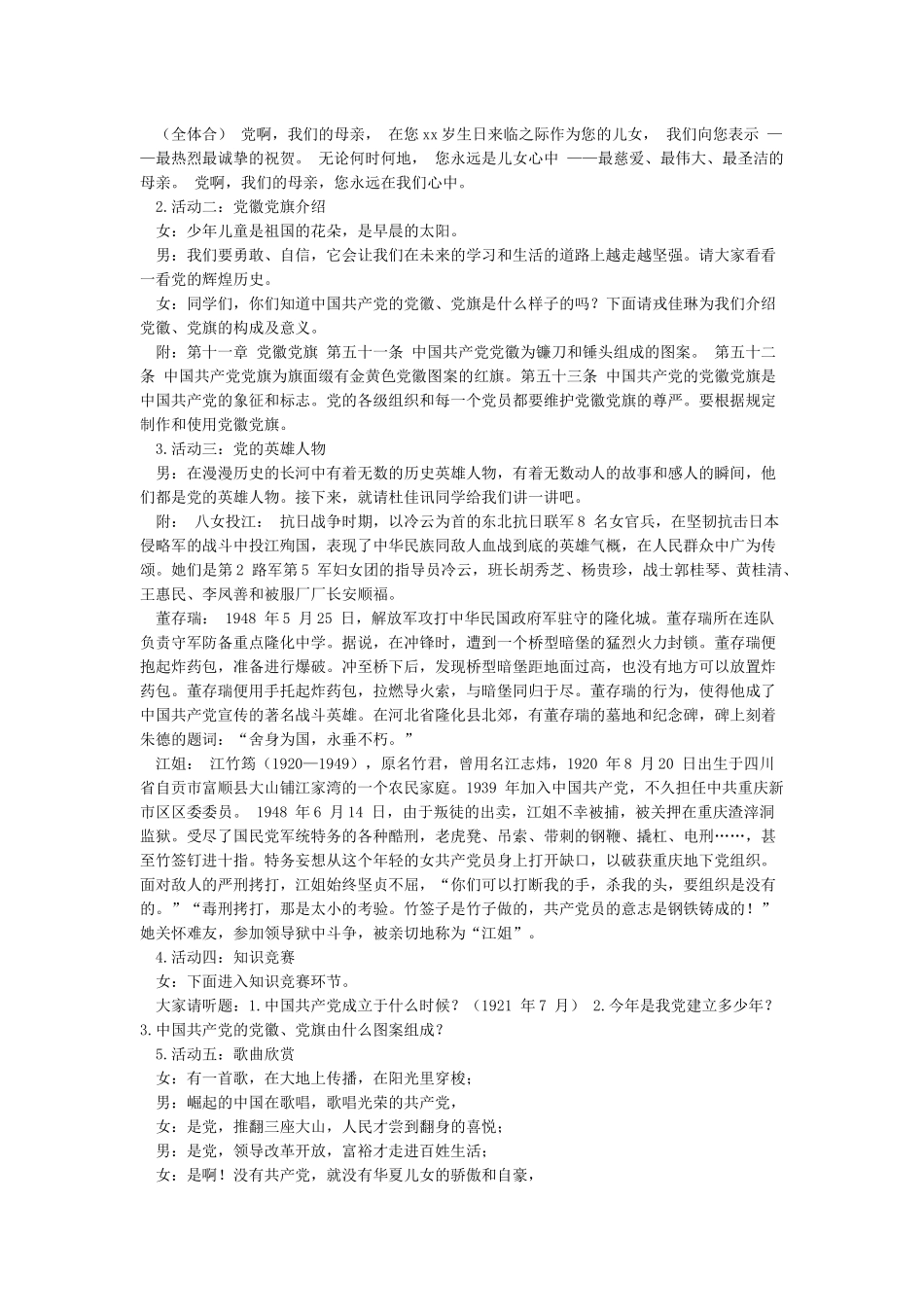 （全体合） 党啊，我们的母亲， 在您 xx 岁生日来临之际作为您的儿女， 我们向您表示 ——最热烈最诚挚的祝贺。 无论何时何地， 您永远是儿女心中 ——最慈爱、最伟大、最圣洁的母亲。 党啊，我们的母亲，您永远在我们心中。

2.活动二：党徽党旗介绍

女：少年儿童是祖国的花朵，是早晨的太阳。

男：我们要勇敢、自信，它会让我们在未来的学习和生活的道路上越走越坚强。请大家看看一看党的辉煌历史。

女：同学们，你们知道中国共产党的党徽、党旗是什么样子的吗？下面请戎佳琳为我们介绍党徽、党旗的构成及意义。

附：第十一章 党徽党旗 第五十一条 中国共产党党徽为镰刀和锤头组成的图案。 第五十二条 中国共产党党旗为旗面缀有金黄色党徽图案的红旗。第五十三条 中国共产党的党徽党旗是中国共产党的象征和标志。党的各级组织和每一个党员都要维护党徽党旗的尊严。要根据规定制作和使用党徽党旗。

3.活动三：党的英雄人物

男：在漫漫历史的长河中有着无数的历史英雄人物，有着无数动人的故事和感人的瞬间，他们都是党的英雄人物。接下来，就请杜佳讯同学给我们讲一讲吧。

附： 八女投江： 抗日战争时期，以冷云为首的东北抗日联军 8 名女官兵，在坚韧抗击日本侵略军的战斗中投江殉国，表现了中华民族同敌人血战到底的英雄气概，在人民群众中广为传颂。她们是第 2 路军第 5 军妇女团的指导员冷云，班长胡秀芝、杨贵珍，战士郭桂琴、黄桂清、王惠民、李凤善和被服厂厂长安顺福。

董存瑞： 1948 年 5 月 25 日，解放军攻打中华民国政府军驻守的隆化城。董存瑞所在连队负责守军防备重点隆化中学。据说，在冲锋时，遭到一个桥型暗堡的猛烈火力封锁。董存瑞便抱起炸药包，准备进行爆破。冲至桥下后，发现桥型暗堡距地面过高，也没有地方可以放置炸药包。董存瑞便用手托起炸药包，拉燃导火索，与暗堡同归于尽。董存瑞的行为，使得他成了中国共产党宣传的著名战斗英雄。在河北省隆化县北郊，有董存瑞的墓地和纪念碑，碑上刻着朱德的题词：“舍身为国，永垂不朽。”

江姐： 江竹筠（1920—1949），原名竹君，曾用名江志炜，1920 年 8 月 20 日出生于四川省自贡市富顺县大山铺江家湾的一个农民家庭。1939 年加入中国共产党，不久担任中共重庆新市区区委委员。 1948 年 6 月 14 日，由于叛徒的出卖，江姐不幸被捕，被关押在重庆渣滓洞监狱。受尽了国民党军统特务的各种酷刑，老虎凳、吊索、带刺的钢鞭、撬杠、电刑……，甚至竹签钉进十指。特务妄想从这个年轻的女共产党员身上打开缺口，以破获重庆地下党组织。面对敌人的严刑拷打，江姐始终坚贞不屈，“你们可以打断我的手，杀我的头，要组织是没有的。”“毒刑拷打，那是太小的考验。竹签子是竹子做的，共产党员的意志是钢铁铸成的！”她关怀难友，参加领导狱中斗争，被亲切地称为“江姐”。

4.活动四：知识竞赛

女：下面进入知识竞赛环节。

大家请听题：1.中国共产党成立于什么时候？（1921 年 7 月） 2.今年是我党建立多少年？3.中国共产党的党徽、党旗由什么图案组成？

5.活动五：歌曲欣赏

女：有一首歌，在大地上传播，在阳光里穿梭；

男：崛起的中国在歌唱，歌唱光荣的共产党，

女：是党，推翻三座大山，人民才尝到翻身的喜悦；

男：是党，领导改革开放，富裕才走进百姓生活；

女：是啊！没有共产党，就没有华夏儿女的骄傲和自豪，